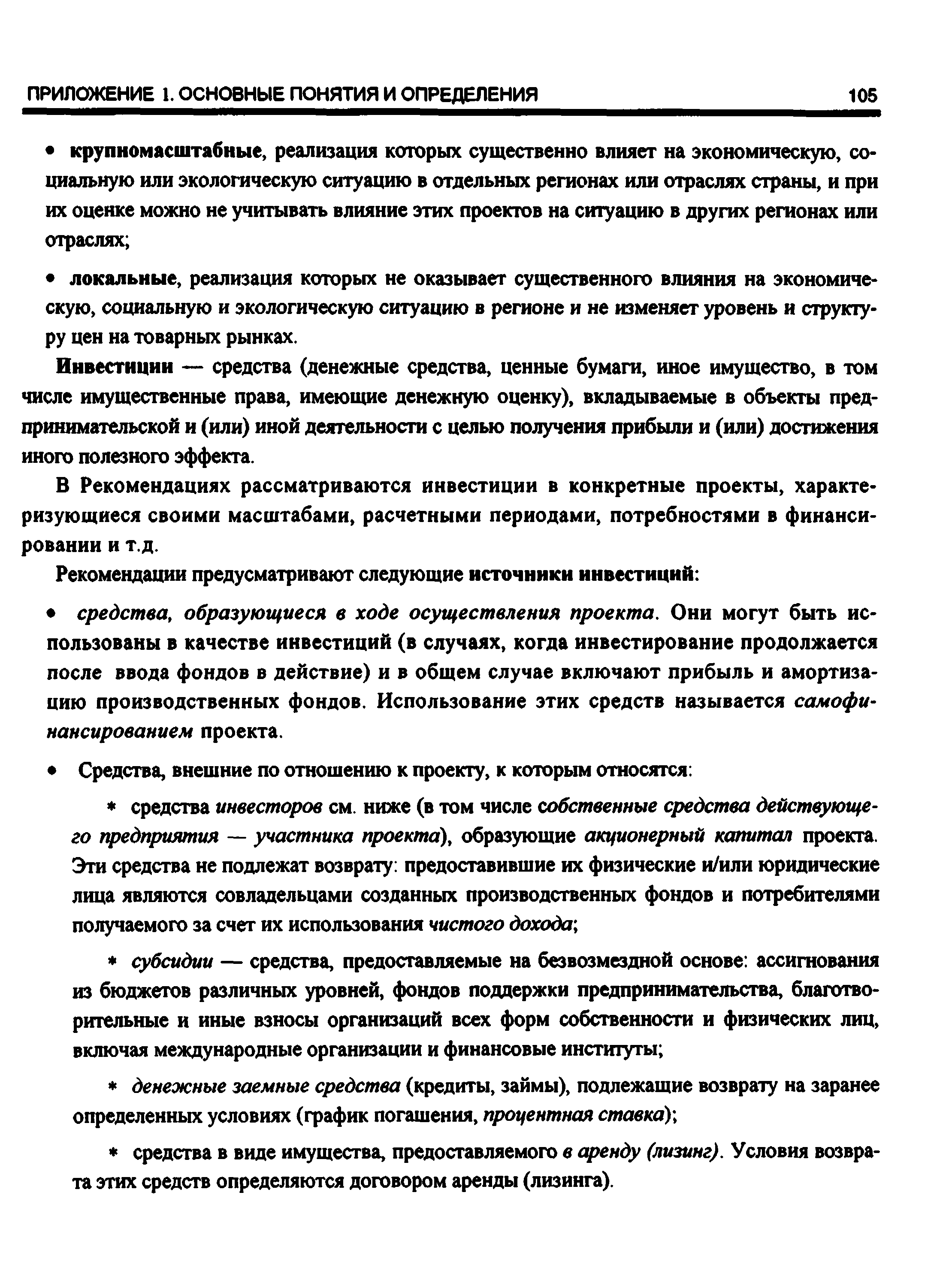 ПРИЛОЖЕНИЕ 1. ОСНОВНЫЕ ПОНЯТИЯ И ОПРЕДЕЛЕНИЯ 105

• крупномасштабные, реализация которых существенно влияет на экономическую, социальную или экологическую ситуацию в отдельных регионах или отраслях страны, и при их оценке можно не учитывать влияние этих проектов на ситуацию в других регионах или отраслях;

• локальные, реализация которых не оказывает существенного влияния на экономическую, социальную и экологическую ситуацию в регионе и не изменяет уровень и структуру цен на товарных рынках.

Инвестиции — средства (денежные средства, ценные бумаги, иное имущество, в том числе имущественные права, имеющие денежную оценку), вкладываемые в объекты предпринимательской и (или) иной деятельности с целью получения прибыли и (или) достижения иного полезного эффекта.

В Рекомендациях рассматриваются инвестиции в конкретные проекты, характеризующиеся своими масштабами, расчетными периодами, потребностями в финансировании и т.д.

Рекомендации предусматривают следующие источники инвестиций:

• средства, образующиеся в ходе осуществления проекта. Они могут быть использованы в качестве инвестиций (в случаях, когда инвестирование продолжается после ввода фондов в действие) и в общем случае включают прибыль и амортизацию производственных фондов. Использование этих средств называется самофинансированием проекта.

• Средства, внешние по отношению к проекту, к которым относятся:

* средства инвесторов см. ниже (в том числе собственные средства действующего предприятия — участника проекта), образующие акционерный капитал проекта. Эти средства не подлежат возврату: предоставившие их физические и/или юридические лица являются совладельцами созданных производственных фондов и потребителями получаемого за счет их использования чистого дохода;

* субсидии — средства, предоставляемые на безвозмездной основе: ассигнования из бюджетов различных уровней, фондов поддержки предпринимательства, благотворительные и иные взносы организаций всех форм собственности и физических лиц, включая международные организации и финансовые институты;

* денежные заемные средства (кредиты, займы), подлежащие возврату на заранее определенных условиях (график погашения, процентная ставка);

* средства в виде имущества, предоставляемого в аренду (лизинг). Условия возврата этих средств определяются договором аренды (лизинга).